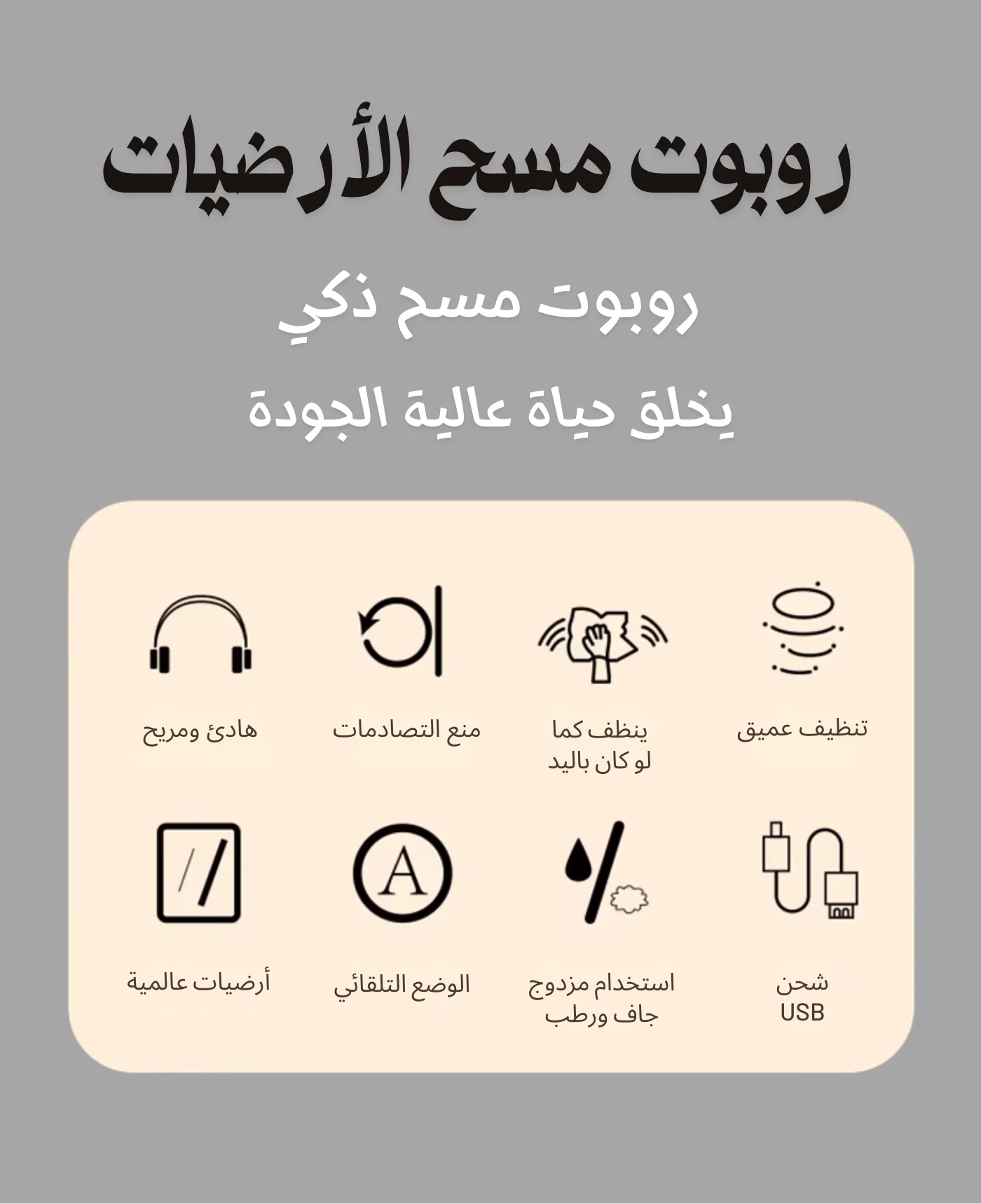 روبوت مسح الأرضيات

روبوت مسح ذكي

يخلق حياة عالية الجودة

تنظيف عميق

ينظف كما لو كان باليد

منع التصادمات

هادئ ومريح

شحن USB

استخدام مزدوج جاف ورطب

A

الوضع التلقائي

أرضيات عالمية